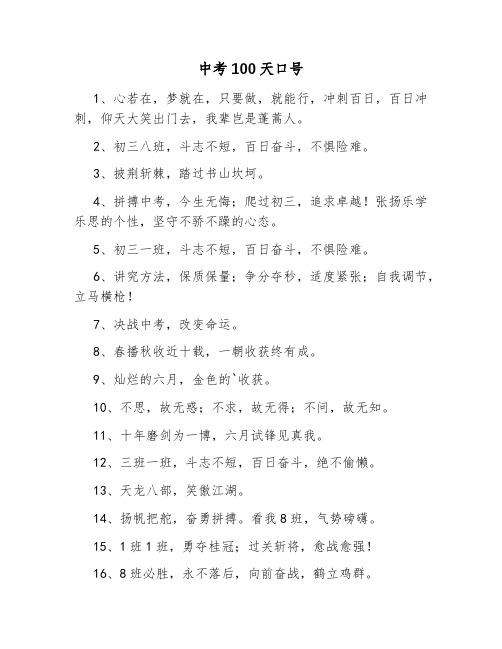 中考100天口号

1、心若在，梦就在，只要做，就能行，冲刺百日，百日冲刺，仰天大笑出门去，我辈岂是蓬蒿人。

2、初三八班，斗志不短，百日奋斗，不惧险难。

3、披荆斩棘，踏过书山坎坷。

4、拼搏中考，今生无悔；爬过初三，追求卓越！张扬乐学乐思的个性，坚守不骄不躁的心态。

5、初三一班，斗志不短，百日奋斗，不惧险难。

6、讲究方法，保质保量；争分夺秒，适度紧张；自我调节，立马横枪！

7、决战中考，改变命运。

8、春播秋收近十载，一朝收获终有成。

9、灿烂的六月，金色的`收获。

10、不思，故无惑；不求，故无得；不问，故无知。

11、十年磨剑为一搏，六月试锋见真我。

12、三班一班，斗志不短，百日奋斗，绝不偷懒。

13、天龙八部，笑傲江湖。

14、扬帆把舵，奋勇拼搏。看我8班，气势磅礴。

15、1班1班，勇夺桂冠；过关斩将，愈战愈强！

16、8班必胜，永不落后，向前奋战，鹤立鸡群。